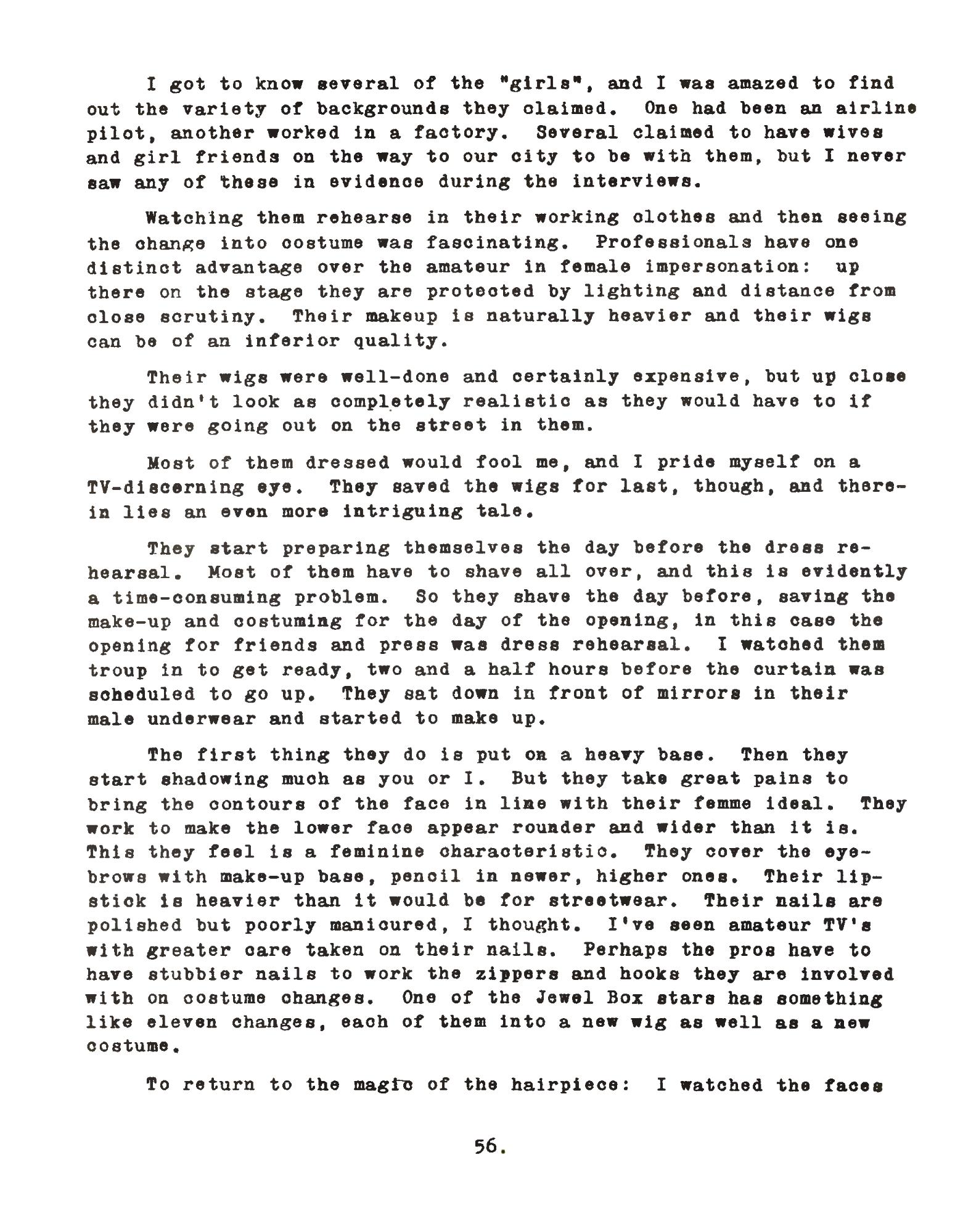 I got to know several of the "girls", and I was amazed to find out the variety of backgrounds they claimed. One had been an airline pilot, another worked in a factory. Several claimed to have wives and girl friends on the way to our city to be with them, but I never saw any of these in evidence during the interviews.

Watching them rehearse in their working clothes and then seeing the change into costume was fascinating. Professionals have one distinct advantage over the amateur in female impersonation: up there on the stage they are protected by lighting and distance from close scrutiny. Their makeup is naturally heavier and their wigs can be of an inferior quality.

Their wigs were well-done and certainly expensive, but up close they didn't look as completely realistic as they would have to if they were going out on the street in them.

Most of them dressed would fool me, and I pride myself on a TV-discerning eye. They saved the wigs for last, though, and therein lies an even more intriguing tale.

They start preparing themselves the day before the dress rehearsal. Most of them have to shave all over, and this is evidently a time-consuming problem. So they shave the day before, saving the make-up and costuming for the day of the opening, in this case the opening for friends and press was dress rehearsal. I watched them troup in to get ready, two and a half hours before the curtain was scheduled to go up. They sat down in front of mirrors in their male underwear and started to make up.

The first thing they do is put on a heavy base. Then they start shadowing much as you or I. But they take great pains to bring the contours of the face in line with their femme ideal. They work to make the lower face appear rounder and wider than it is. This they feel is a feminine characteristic. They cover the eyebrows with make-up base, pencil in newer, higher ones. Their lipstick is heavier than it would be for streetwear. Their nails are polished but poorly manicured, I thought. I've seen amateur TV's with greater care taken on their nails. Perhaps the pros have to have stubbier nails to work the zippers and hooks they are involved with on costume changes. One of the Jewel Box stars has something like eleven changes, each of them into a new wig as well as a new costume.

To return to the magic of the hairpiece: I watched the faces

56.